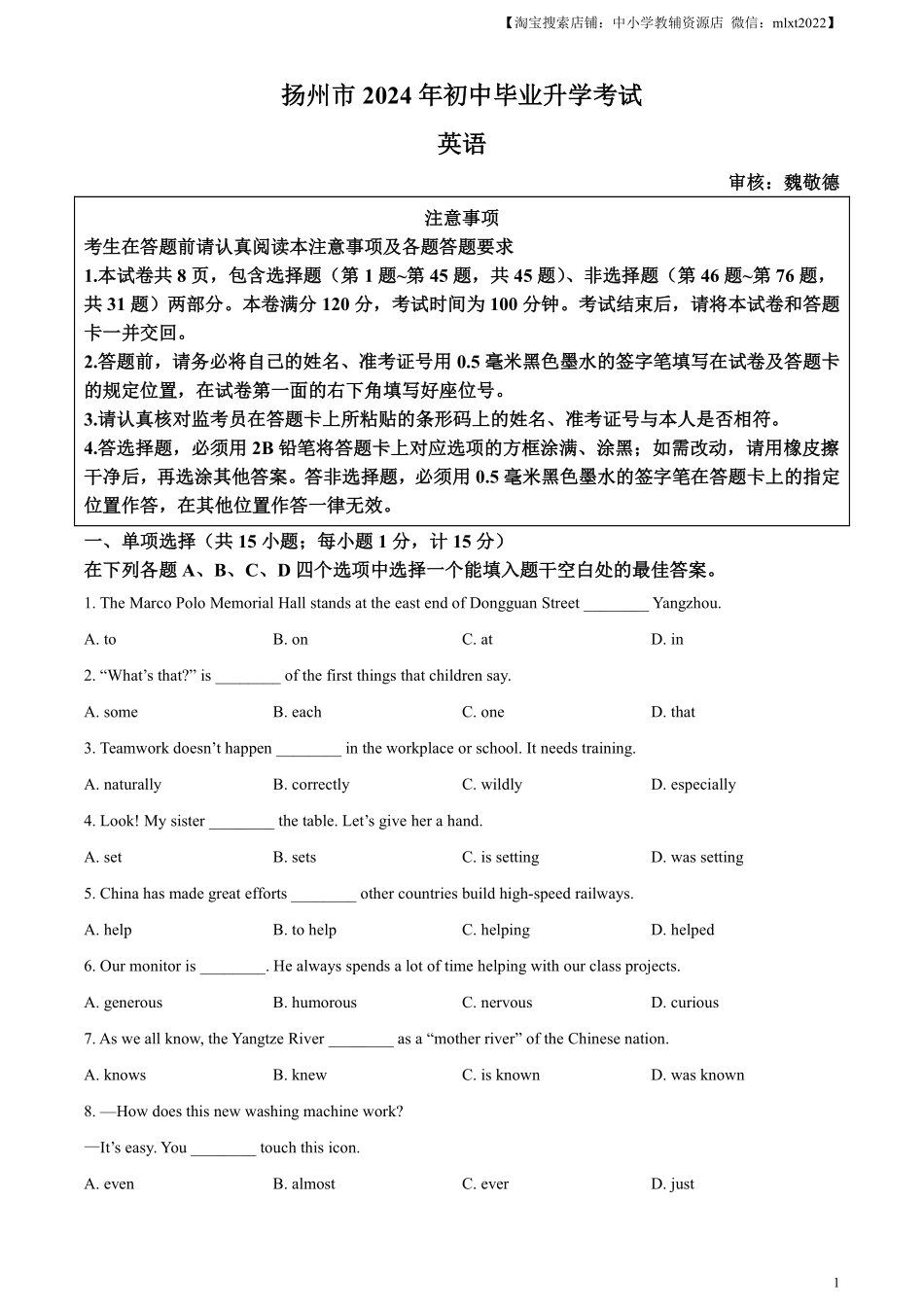 【淘宝搜索店铺：中小学教辅资源店 微信：mlxt2022】

扬州市 2024 年初中毕业升学考试

英语

审核：魏敬德

注意事项

考生在答题前请认真阅读本注意事项及各题答题要求

1.本试卷共 8 页，包含选择题（第 1 题~第 45 题，共 45 题）、非选择题（第 46 题~第 76 题，共 31 题）两部分。本卷满分 120 分，考试时间为 100 分钟。考试结束后，请将本试卷和答题卡一并交回。

2.答题前，请务必将自己的姓名、准考证号用 0.5 毫米黑色墨水的签字笔填写在试卷及答题卡的规定位置，在试卷第一面的右下角填写好座位号。

3.请认真核对监考员在答题卡上所粘贴的条形码上的姓名、准考证号与本人是否相符。

4.答选择题，必须用 2B 铅笔将答题卡上对应选项的方框涂满、涂黑；如需改动，请用橡皮擦干净后，再选涂其他答案。答非选择题，必须用 0.5 毫米黑色墨水的签字笔在答题卡上的指定位置作答，在其他位置作答一律无效。

一、单项选择（共 15 小题；每小题 1 分，计 15 分）

在下列各题 A、B、C、D 四个选项中选择一个能填入题干空白处的最佳答案。

1. The Marco Polo Memorial Hall stands at the east end of Dongguan Street ________ Yangzhou.

A. to B. on C. at D. in

2. “What’s that?” is ________ of the first things that children say.

A. some B. each C. one D. that

3. Teamwork doesn’t happen ________ in the workplace or school. It needs training.

A. naturally B. correctly C. wildly D. especially

4. Look! My sister ________ the table. Let’s give her a hand.

A. set B. sets C. is setting D. was setting

5. China has made great efforts ________ other countries build high-speed railways.

A. help B. to help C. helping D. helped

6. Our monitor is ________. He always spends a lot of time helping with our class projects.

A. generous B. humorous C. nervous D. curious

7. As we all know, the Yangtze River ________ as a “mother river” of the Chinese nation.

A. knows B. knew C. is known D. was known

8. —How does this new washing machine work?

—It’s easy. You ________ touch this icon.

A. even B. almost C. ever D. just

1